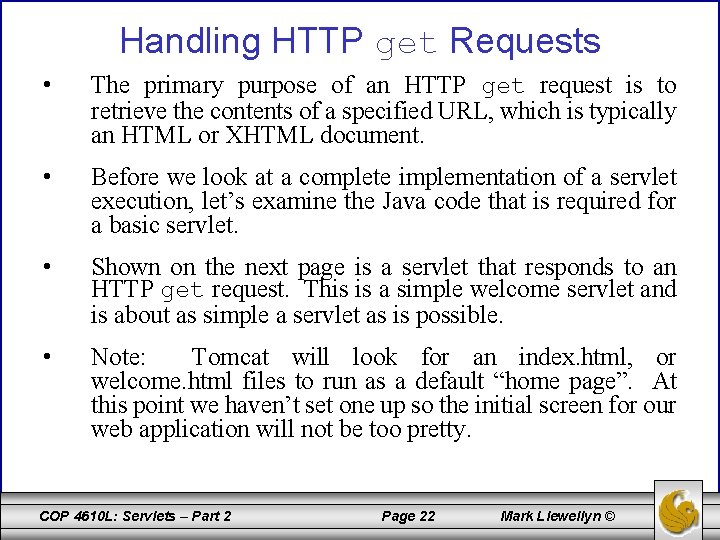 Handling HTTP get Requests

• The primary purpose of an HTTP get request is to retrieve the contents of a specified URL, which is typically an HTML or XHTML document.

• Before we look at a complete implementation of a servlet execution, let's examine the Java code that is required for a basic servlet.

• Shown on the next page is a servlet that responds to an HTTP get request. This is a simple welcome servlet and is about as simple a servlet as is possible.

• Note: Tomcat will look for an index.html, or welcome.html files to run as a default "home page". At this point we haven't set one up so the initial screen for our web application will not be too pretty.

COP 4610L: Servlets – Part 2 Page 22 Mark Llewellyn ©